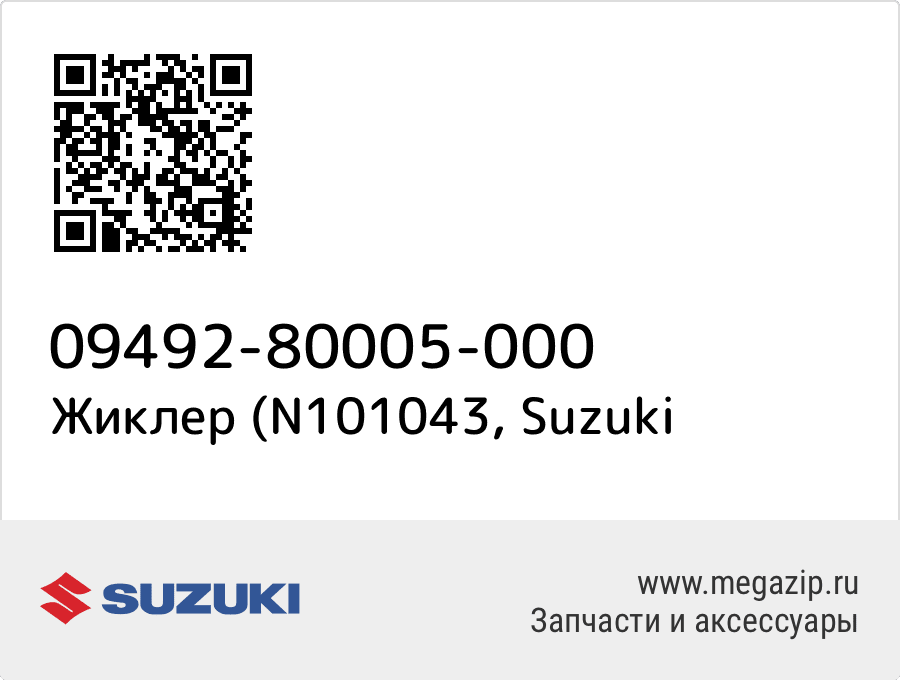 09492-80005-000
Жиклер (N101043, Suzuki

SUZUKI

www.megazip.ru
Запчасти и аксессуары